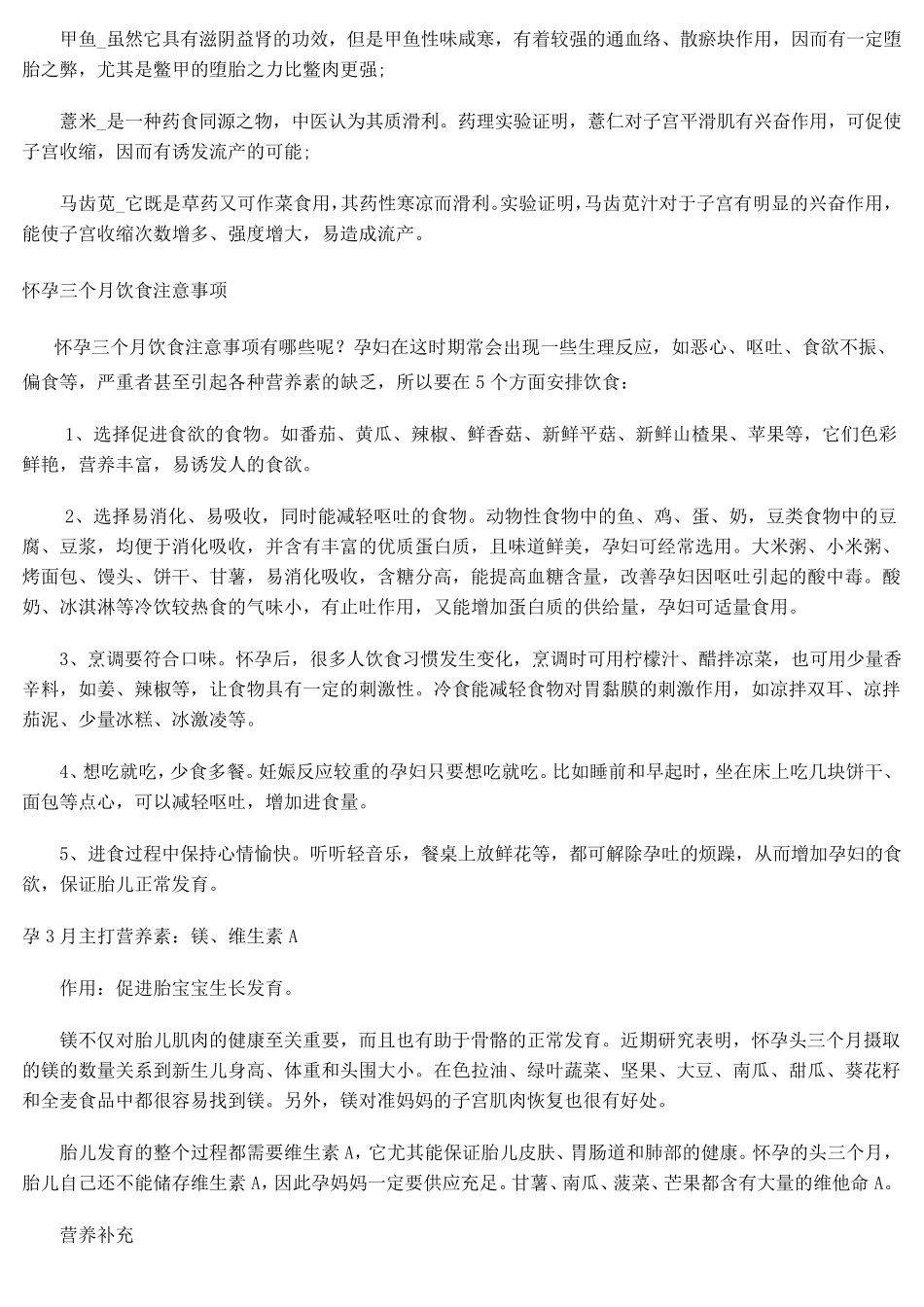 甲鱼_虽然它具有滋阴益肾的功效，但是甲鱼性味咸寒，有着较强的通血络、散瘀块作用，因而有一定堕胎之弊，尤其是鳖甲的堕胎之力比鳖肉更强;

薏米_是一种药食同源之物，中医认为其质滑利。药理实验证明，薏仁对子宫平滑肌有兴奋作用，可促使子宫收缩，因而有诱发流产的可能;

马齿苋_它既是草药又可作菜食用，其药性寒凉而滑利。实验证明，马齿苋汁对于子宫有明显的兴奋作用，能使子宫收缩次数增多、强度增大，易造成流产。

怀孕三个月饮食注意事项

怀孕三个月饮食注意事项有哪些呢？孕妇在这时期常会出现一些生理反应，如恶心、呕吐、食欲不振、偏食等，严重者甚至引起各种营养素的缺乏，所以要在 5 个方面安排饮食：

1、选择促进食欲的食物。如番茄、黄瓜、辣椒、鲜香菇、新鲜平菇、新鲜山楂果、苹果等，它们色彩鲜艳，营养丰富，易诱发人的食欲。

2、选择易消化、易吸收，同时能减轻呕吐的食物。动物性食物中的鱼、鸡、蛋、奶，豆类食物中的豆腐、豆浆，均便于消化吸收，并含有丰富的优质蛋白质，且味道鲜美，孕妇可经常选用。大米粥、小米粥、烤面包、馒头、饼干、甘薯，易消化吸收，含糖分高，能提高血糖含量，改善孕妇因呕吐引起的酸中毒。酸奶、冰淇淋等冷饮较热食的气味小，有止吐作用，又能增加蛋白质的供给量，孕妇可适量食用。

3、烹调要符合口味。怀孕后，很多人饮食习惯发生变化，烹调时可用柠檬汁、醋拌凉菜，也可用少量香辛料，如姜、辣椒等，让食物具有一定的刺激性。冷食能减轻食物对胃黏膜的刺激作用，如凉拌双耳、凉拌茄泥、少量冰糕、冰激凌等。

4、想吃就吃，少食多餐。妊娠反应较重的孕妇只要想吃就吃。比如睡前和早起时，坐在床上吃几块饼干、面包等点心，可以减轻呕吐，增加进食量。

5、进食过程中保持心情愉快。听听轻音乐，餐桌上放鲜花等，都可解除孕吐的烦躁，从而增加孕妇的食欲，保证胎儿正常发育。

孕 3 月主打营养素：镁、维生素 A

作用：促进胎宝宝生长发育。

镁不仅对胎儿肌肉的健康至关重要，而且也有助于骨骼的正常发育。近期研究表明，怀孕头三个月摄取的镁的数量关系到新生儿身高、体重和头围大小。在色拉油、绿叶蔬菜、坚果、大豆、南瓜、甜瓜、葵花籽和全麦食品中都很容易找到镁。另外，镁对准妈妈的子宫肌肉恢复也很有好处。

胎儿发育的整个过程都需要维生素 A，它尤其能保证胎儿皮肤、胃肠道和肺部的健康。怀孕的头三个月，胎儿自己还不能储存维生素 A，因此孕妈妈一定要供应充足。甘薯、南瓜、菠菜、芒果都含有大量的维他命 A。

营养补充